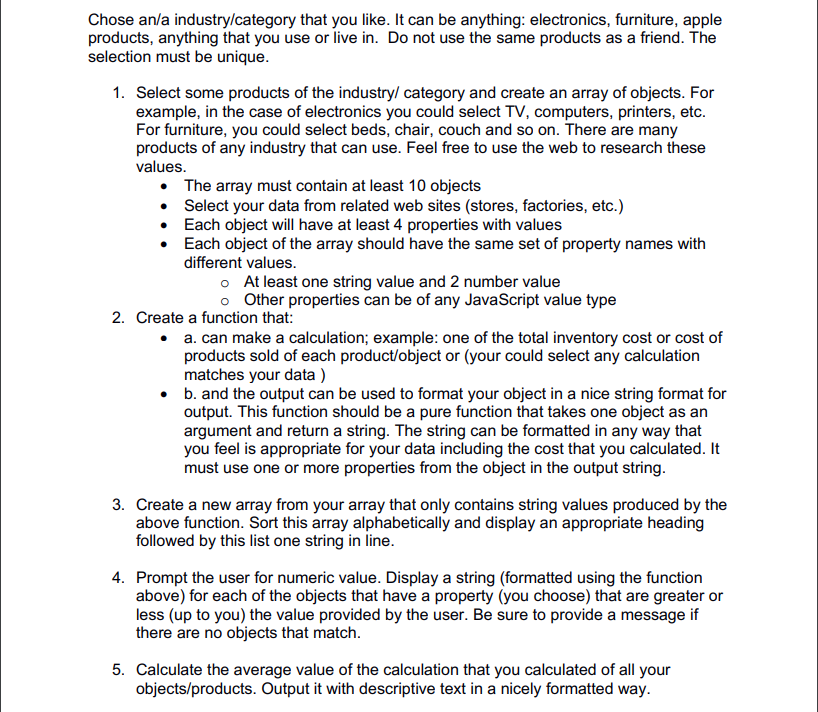 Chose an/a industry/category that you like. It can be anything: electronics, furniture, apple products, anything that you use or live in. Do not use the same products as a friend. The selection must be unique.

1. Select some products of the industry/ category and create an array of objects. For example, in the case of electronics you could select TV, computers, printers, etc. For furniture, you could select beds, chair, couch and so on. There are many products of any industry that can use. Feel free to use the web to research these values.
 • The array must contain at least 10 objects
 • Select your data from related web sites (stores, factories, etc.)
 • Each object will have at least 4 properties with values
 • Each object of the array should have the same set of property names with different values.
  o At least one string value and 2 number value
  o Other properties can be of any JavaScript value type
2. Create a function that:
 • a. can make a calculation; example: one of the total inventory cost or cost of products sold of each product/object or (your could select any calculation matches your data )
 • b. and the output can be used to format your object in a nice string format for output. This function should be a pure function that takes one object as an argument and return a string. The string can be formatted in any way that you feel is appropriate for your data including the cost that you calculated. It must use one or more properties from the object in the output string.

3. Create a new array from your array that only contains string values produced by the above function. Sort this array alphabetically and display an appropriate heading followed by this list one string in line.

4. Prompt the user for numeric value. Display a string (formatted using the function above) for each of the objects that have a property (you choose) that are greater or less (up to you) the value provided by the user. Be sure to provide a message if there are no objects that match.

5. Calculate the average value of the calculation that you calculated of all your objects/products. Output it with descriptive text in a nicely formatted way.